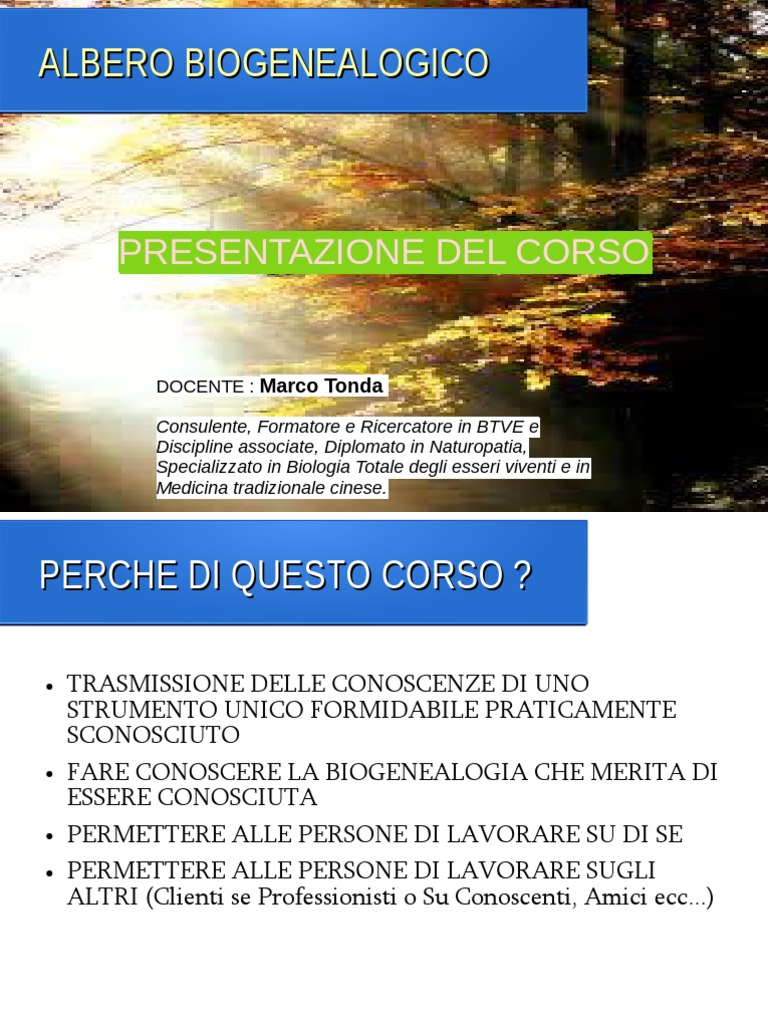 ALBERO BIOGENEALOGICO

PRESENTAZIONE DEL CORSO

DOCENTE : Marco Tonda

Consulente, Formatore e Ricercatore in BTVE e Discipline associate, Diplomato in Naturopatia, Specializzato in Biologia Totale degli esseri viventi e in Medicina tradizionale cinese.

PERCHE DI QUESTO CORSO ?

• TRASMISSIONE DELLE CONOSCENZE DI UNO STRUMENTO UNICO FORMIDABILE PRATICAMENTE SCONOSCIUTO
• FARE CONOSCERE LA BIOGENEALOGIA CHE MERITA DI ESSERE CONOSCIUTA
• PERMETTERE ALLE PERSONE DI LAVORARE SU DI SE
• PERMETTERE ALLE PERSONE DI LAVORARE SUGLI ALTRI (Clienti se Professionisti o Su Conoscenti, Amici ecc...)